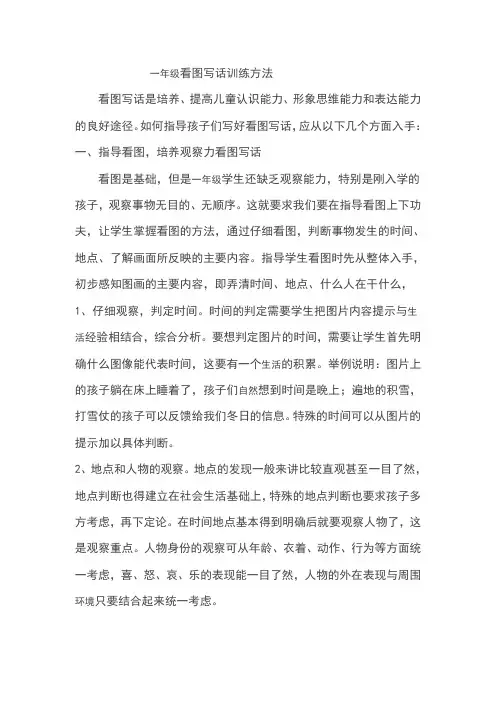 一年级看图写话训练方法

看图写话是培养、提高儿童认识能力、形象思维能力和表达能力的良好途径。如何指导孩子们写好看图写话，应从以下几个方面入手：

一、指导看图，培养观察力看图写话

看图是基础，但是一年级学生还缺乏观察能力，特别是刚入学的孩子，观察事物无目的、无顺序。这就要求我们要在指导看图上下功夫，让学生掌握看图的方法，通过仔细看图，判断事物发生的时间、地点、了解画面所反映的主要内容。指导学生看图时先从整体入手，初步感知图画的主要内容，即弄清时间、地点、什么人在干什么，

1、仔细观察，判定时间。时间的判定需要学生把图片内容提示与生活经验相结合，综合分析。要想判定图片的时间，需要让学生首先明确什么图像能代表时间，这要有一个生活的积累。举例说明：图片上的孩子躺在床上睡着了，孩子们自然想到时间是晚上；遍地的积雪，打雪仗的孩子可以反馈给我们冬日的信息。特殊的时间可以从图片的提示加以具体判断。

2、地点和人物的观察。地点的发现一般来讲比较直观甚至一目了然，地点判断也得建立在社会生活基础上，特殊的地点判断也要求孩子多方考虑，再下定论。在时间地点基本得到明确后就要观察人物了，这是观察重点。人物身份的观察可从年龄、衣着、动作、行为等方面统一考虑，喜、怒、哀、乐的表现能一目了然，人物的外在表现与周围环境只要结合起来统一考虑。